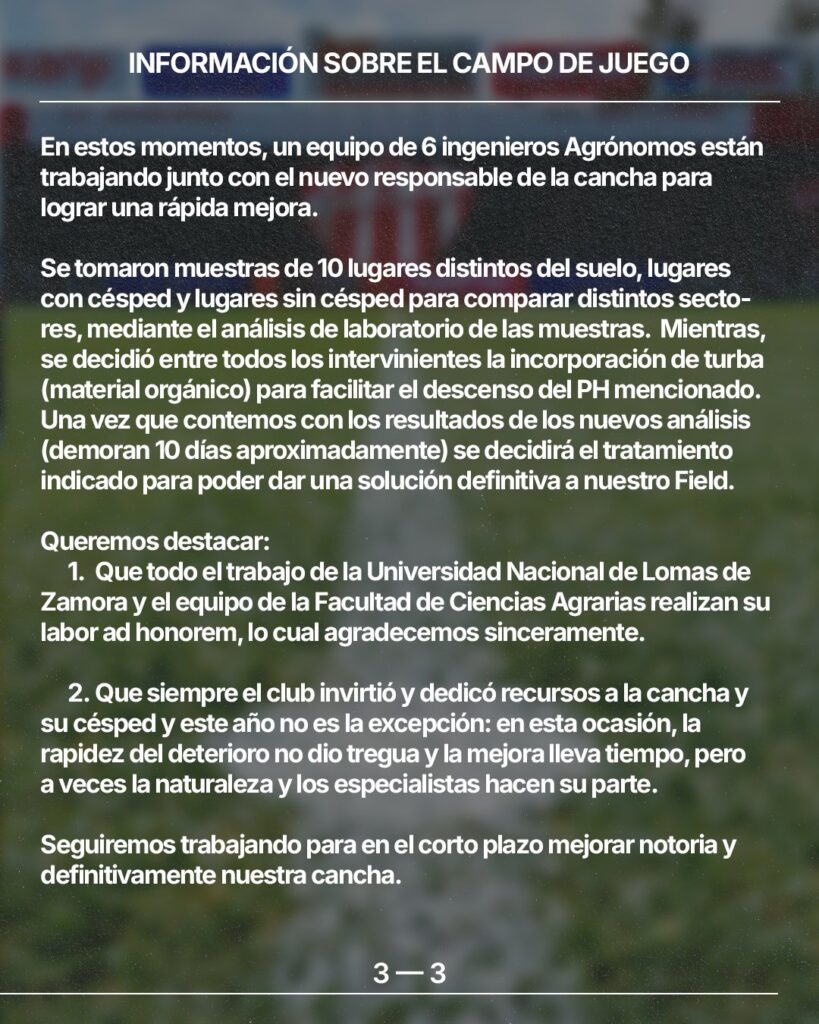 INFORMACIÓN SOBRE EL CAMPO DE JUEGO

En estos momentos, un equipo de 6 ingenieros Agrónomos están trabajando junto con el nuevo responsable de la cancha para lograr una rápida mejora.

Se tomaron muestras de 10 lugares distintos del suelo, lugares con césped y lugares sin césped para comparar distintos sectores, mediante el análisis de laboratorio de las muestras. Mientras, se decidió entre todos los intervinientes la incorporación de turba (material orgánico) para facilitar el descenso del PH mencionado. Una vez que contemos con los resultados de los nuevos análisis (demoran 10 días aproximadamente) se decidirá el tratamiento indicado para poder dar una solución definitiva a nuestro Field.

Queremos destacar:
1. Que todo el trabajo de la Universidad Nacional de Lomas de Zamora y el equipo de la Facultad de Ciencias Agrarias realizan su labor ad honorem, lo cual agradecemos sinceramente.

2. Que siempre el club invirtió y dedicó recursos a la cancha y su césped y este año no es la excepción: en esta ocasión, la rapidez del deterioro no dio tregua y la mejora lleva tiempo, pero a veces la naturaleza y los especialistas hacen su parte.

Seguiremos trabajando para en el corto plazo mejorar notoria y definitivamente nuestra cancha.

3 — 3